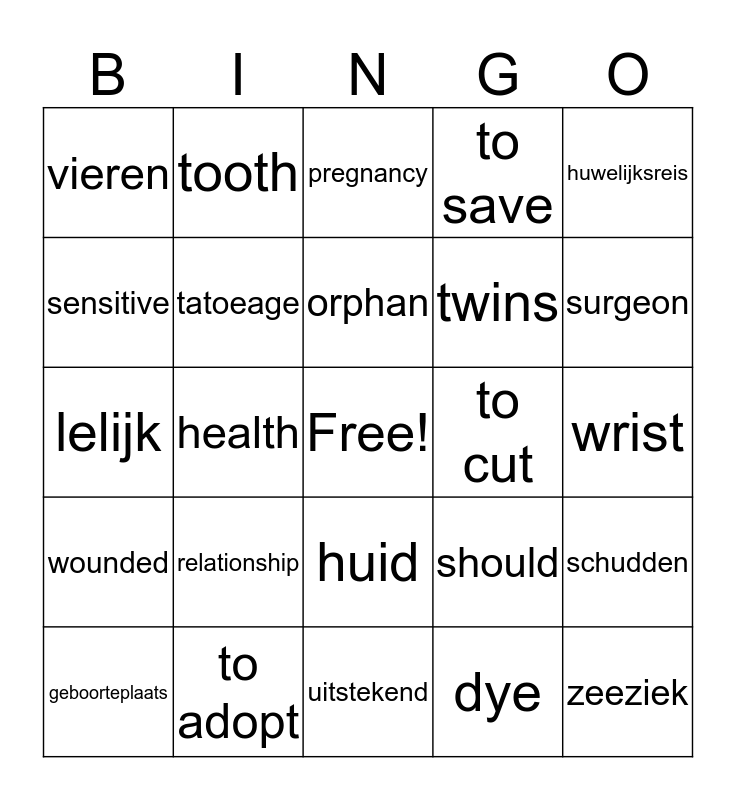 | B | I | N | G | O |
|---|---|---|---|---|
| vieren | tooth | pregnancy | to save | huwelijksreis |
| sensitive | tatoeage | orphan | twins | surgeon |
| lelijk | health | Free! | to cut | wrist |
| wounded | relationship | huid | should | schudden |
| geboorteplaats | to adopt | uitstekend | dye | zeeziek |